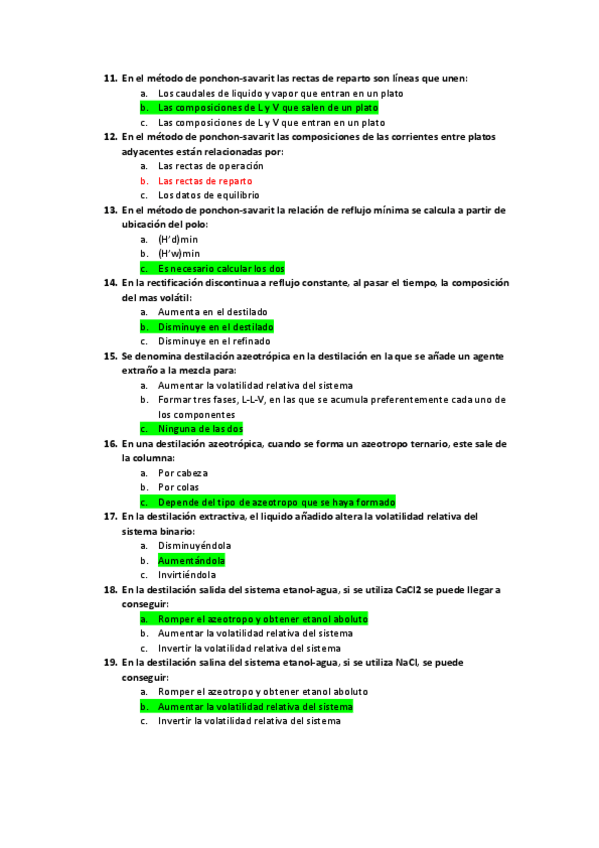 11. En el método de ponchon-savarit las rectas de reparto son líneas que unen:
a. Los caudales de liquido y vapor que entran en un plato
b. Las composiciones de L y V que salen de un plato
c. Las composiciones de L y V que entran en un plato
12. En el método de ponchon-savarit las composiciones de las corrientes entre platos adyacentes están relacionadas por:
a. Las rectas de operación
b. Las rectas de reparto
c. Los datos de equilibrio
13. En el método de ponchon-savarit la relación de reflujo mínima se calcula a partir de ubicación del polo:
a. (H'd)min
b. (H'w)min
c. Es necesario calcular los dos
14. En la rectificación discontinua a reflujo constante, al pasar el tiempo, la composición del mas volátil:
a. Aumenta en el destilado
b. Disminuye en el destilado
c. Disminuye en el refinado
15. Se denomina destilación azeotrópica en la destilación en la que se añade un agente extraño a la mezcla para:
a. Aumentar la volatilidad relativa del sistema
b. Formar tres fases, L-L-V, en las que se acumula preferentemente cada uno de los componentes
c. Ninguna de las dos
16. En una destilación azeotrópica, cuando se forma un azeotropo ternario, este sale de la columna:
a. Por cabeza
b. Por colas
c. Depende del tipo de azeotropo que se haya formado
17. En la destilación extractiva, el liquido añadido altera la volatilidad relativa del sistema binario:
a. Disminuyéndola
b. Aumentándola
c. Invirtiéndola
18. En la destilación salida del sistema etanol-agua, si se utiliza CaCl2 se puede llegar a conseguir:
a. Romper el azeotropo y obtener etanol aboluto
b. Aumentar la volatilidad relativa del sistema
c. Invertir la volatilidad relativa del sistema
19. En la destilación salina del sistema etanol-agua, si se utiliza NaCl, se puede conseguir:
a. Romper el azeotropo y obtener etanol aboluto
b. Aumentar la volatilidad relativa del sistema
c. Invertir la volatilidad relativa del sistema